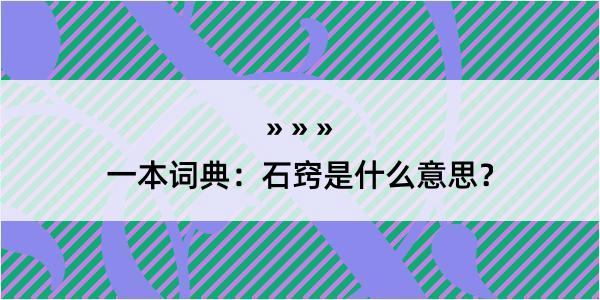 » » »

一本词典：石窍是什么意思？